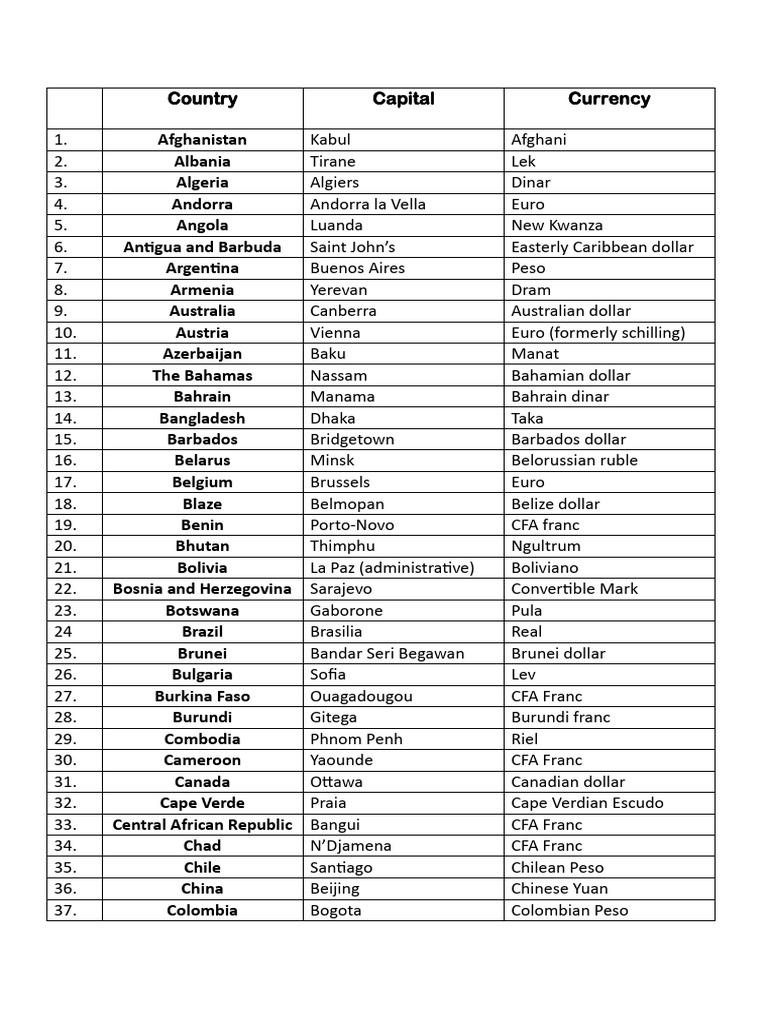 |  | Country | Capital | Currency |
|---|---|---|---|
| 1. | Afghanistan | Kabul | Afghani |
| 2. | Albania | Tirane | Lek |
| 3. | Algeria | Algiers | Dinar |
| 4. | Andorra | Andorra la Vella | Euro |
| 5. | Angola | Luanda | New Kwanza |
| 6. | Antigua and Barbuda | Saint John's | Easterly Caribbean dollar |
| 7. | Argentina | Buenos Aires | Peso |
| 8. | Armenia | Yerevan | Dram |
| 9. | Australia | Canberra | Australian dollar |
| 10. | Austria | Vienna | Euro (formerly schilling) |
| 11. | Azerbaijan | Baku | Manat |
| 12. | The Bahamas | Nassam | Bahamian dollar |
| 13. | Bahrain | Manama | Bahrain dinar |
| 14. | Bangladesh | Dhaka | Taka |
| 15. | Barbados | Bridgetown | Barbados dollar |
| 16. | Belarus | Minsk | Belorussian ruble |
| 17. | Belgium | Brussels | Euro |
| 18. | Blaze | Belmopan | Belize dollar |
| 19. | Benin | Porto-Novo | CFA franc |
| 20. | Bhutan | Thimphu | Ngultrum |
| 21. | Bolivia | La Paz (administrative) | Boliviano |
| 22. | Bosnia and Herzegovina | Sarajevo | Convertible Mark |
| 23. | Botswana | Gaborone | Pula |
| 24 | Brazil | Brasilia | Real |
| 25. | Brunei | Bandar Seri Begawan | Brunei dollar |
| 26. | Bulgaria | Sofia | Lev |
| 27. | Burkina Faso | Ouagadougou | CFA Franc |
| 28. | Burundi | Gitega | Burundi franc |
| 29. | Combodia | Phnom Penh | Riel |
| 30. | Cameroon | Yaounde | CFA Franc |
| 31. | Canada | Ottawa | Canadian dollar |
| 32. | Cape Verde | Praia | Cape Verdian Escudo |
| 33. | Central African Republic | Bangui | CFA Franc |
| 34. | Chad | N'Djamena | CFA Franc |
| 35. | Chile | Santiago | Chilean Peso |
| 36. | China | Beijing | Chinese Yuan |
| 37. | Colombia | Bogota | Colombian Peso |